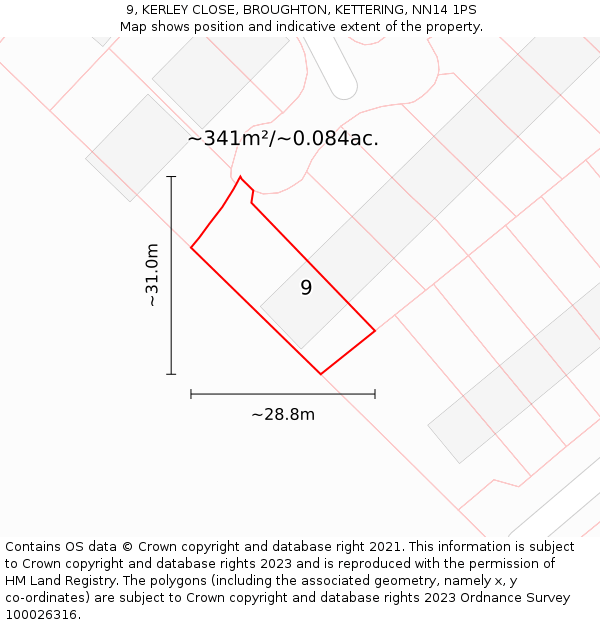 9, KERLEY CLOSE, BROUGHTON, KETTERING, NN14 1PS
Map shows position and indicative extent of the property.

~341m²/~0.084ac.

~31.0m

9

~28.8m

Contains OS data © Crown copyright and database right 2021. This information is subject to Crown copyright and database rights 2023 and is reproduced with the permission of HM Land Registry. The polygons (including the associated geometry, namely x, y co-ordinates) are subject to Crown copyright and database rights 2023 Ordnance Survey 100026316.